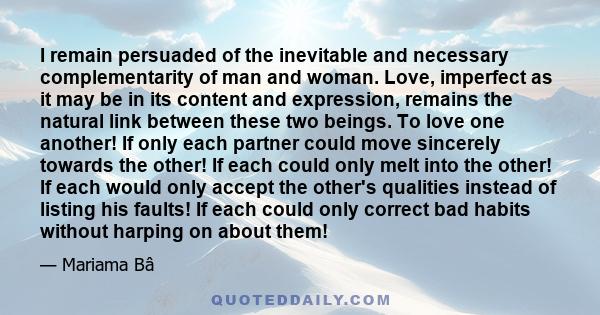 I remain persuaded of the inevitable and necessary complementarity of man and woman. Love, imperfect as it may be in its content and expression, remains the natural link between these two beings. To love one another! If only each partner could move sincerely towards the other! If each could only melt into the other! If each would only accept the other's qualities instead of listing his faults! If each could only correct bad habits without harping on about them!

— Mariama Bâ

QUOTEDDAILY.COM